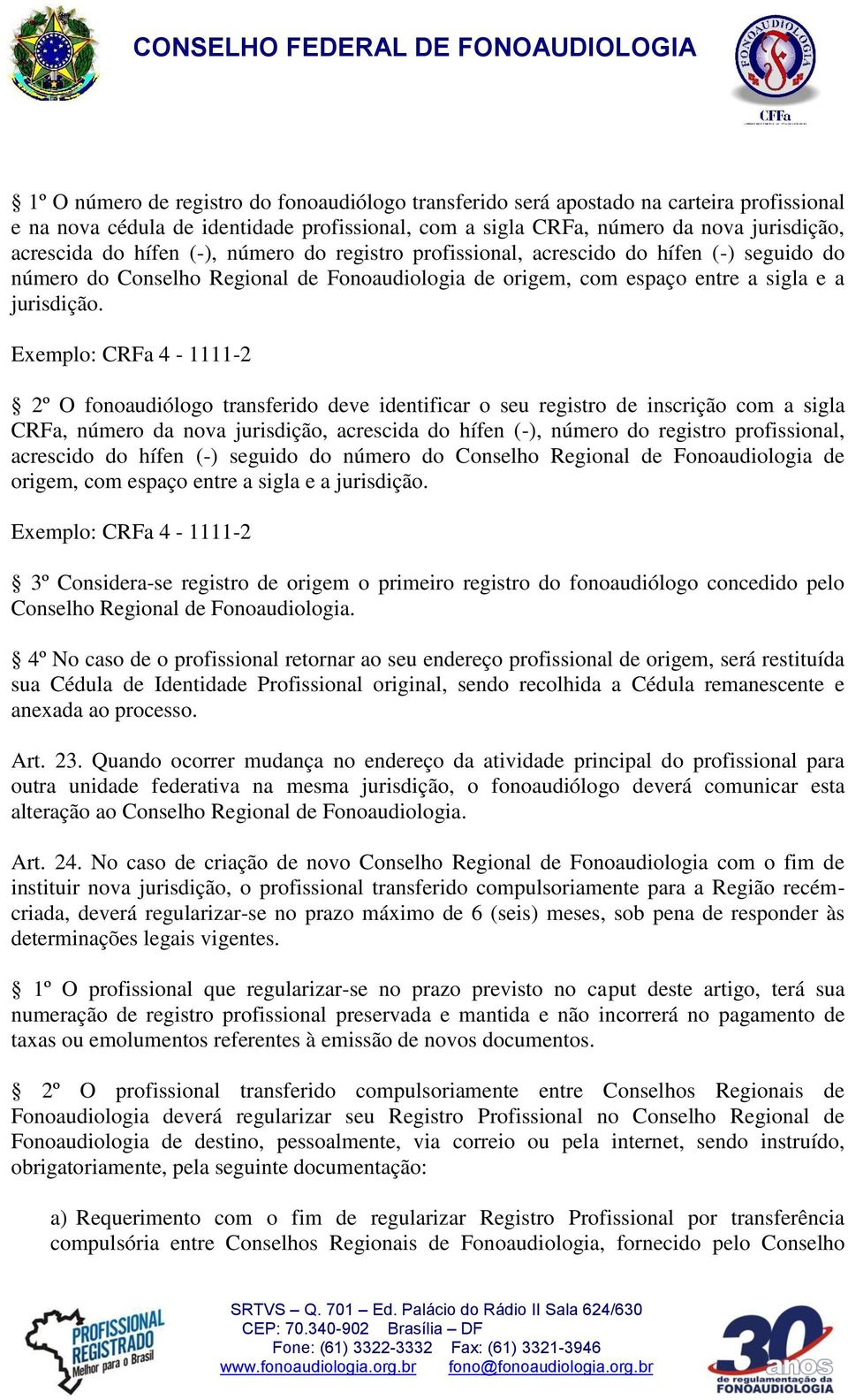 CONSELHO FEDERAL DE FONOAUDIOLOGIA

FONOAUDIOLOGIA

CFFa

§ 1º O número de registro do fonoaudiólogo transferido será apostado na carteira profissional e na nova cédula de identidade profissional, com a sigla CRFa, número da nova jurisdição, acrescida do hífen (-), número do registro profissional, acrescido do hífen (-) seguido do número do Conselho Regional de Fonoaudiologia de origem, com espaço entre a sigla e a jurisdição.

Exemplo: CRFa 4 - 1111-2

§ 2º O fonoaudiólogo transferido deve identificar o seu registro de inscrição com a sigla CRFa, número da nova jurisdição, acrescida do hífen (-), número do registro profissional, acrescido do hífen (-) seguido do número do Conselho Regional de Fonoaudiologia de origem, com espaço entre a sigla e a jurisdição.

Exemplo: CRFa 4 - 1111-2

§ 3º Considera-se registro de origem o primeiro registro do fonoaudiólogo concedido pelo Conselho Regional de Fonoaudiologia.

§ 4º No caso de o profissional retornar ao seu endereço profissional de origem, será restituída sua Cédula de Identidade Profissional original, sendo recolhida a Cédula remanescente e anexada ao processo.

Art. 23. Quando ocorrer mudança no endereço da atividade principal do profissional para outra unidade federativa na mesma jurisdição, o fonoaudiólogo deverá comunicar esta alteração ao Conselho Regional de Fonoaudiologia.

Art. 24. No caso de criação de novo Conselho Regional de Fonoaudiologia com o fim de instituir nova jurisdição, o profissional transferido compulsoriamente para a Região recém-criada, deverá regularizar-se no prazo máximo de 6 (seis) meses, sob pena de responder às determinações legais vigentes.

§ 1º O profissional que regularizar-se no prazo previsto no caput deste artigo, terá sua numeração de registro profissional preservada e mantida e não incorrerá no pagamento de taxas ou emolumentos referentes à emissão de novos documentos.

§ 2º O profissional transferido compulsoriamente entre Conselhos Regionais de Fonoaudiologia deverá regularizar seu Registro Profissional no Conselho Regional de Fonoaudiologia de destino, pessoalmente, via correio ou pela internet, sendo instruído, obrigatoriamente, pela seguinte documentação:

a) Requerimento com o fim de regularizar Registro Profissional por transferência compulsória entre Conselhos Regionais de Fonoaudiologia, fornecido pelo Conselho

PROFISSIONAL REGISTRADO Melhor para o Brasil

SRTVS – Q. 701 – Ed. Palácio do Rádio II Sala 624/630
CEP: 70.340-902 Brasília – DF
Fone: (61) 3322-3332 Fax: (61) 3321-3946
www.fonoaudiologia.org.br fono@fonoaudiologia.org.br

30 anos de regulamentação da FONOAUDIOLOGIA